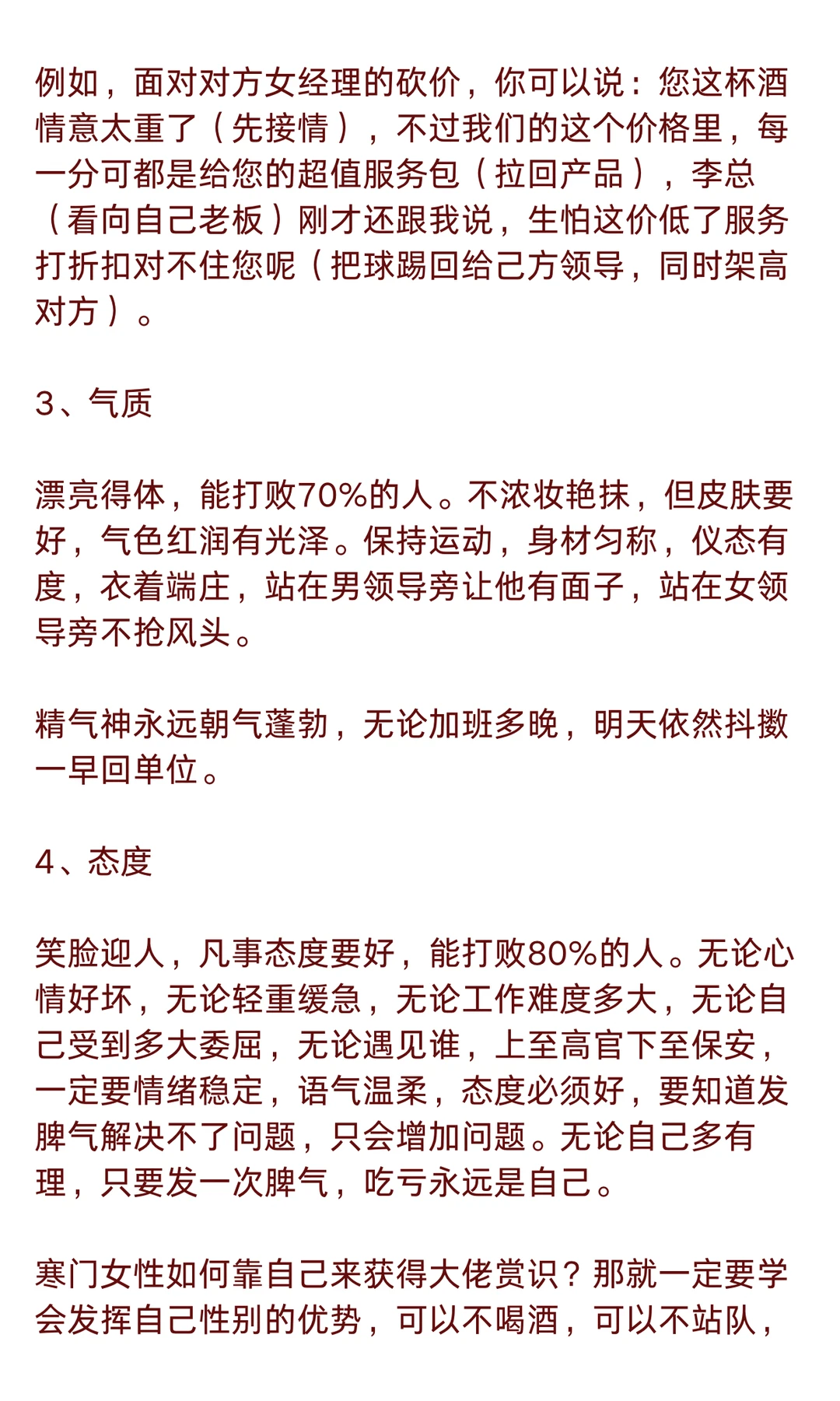 例如，面对对方女经理的砍价，你可以说：您这杯酒情意太重了（先接情），不过我们的这个价格里，每一分可都是给您的超值服务包（拉回产品），李总（看向自己老板）刚才还跟我说，生怕这价低了服务打折扣对不住您呢（把球踢回给己方领导，同时架高对方）。

3、气质

漂亮得体，能打败70%的人。不浓妆艳抹，但皮肤要好，气色红润有光泽。保持运动，身材匀称，仪态有度，衣着端庄，站在男领导旁让他有面子，站在女领导旁不抢风头。

精气神永远朝气蓬勃，无论加班多晚，明天依然抖擞一早回单位。

4、态度

笑脸迎人，凡事态度要好，能打败80%的人。无论心情好坏，无论轻重缓急，无论工作难度多大，无论自己受到多大委屈，无论遇见谁，上至高官下至保安，一定要情绪稳定，语气温柔，态度必须好，要知道发脾气解决不了问题，只会增加问题。无论自己多有理，只要发一次脾气，吃亏永远是自己。

寒门女性如何靠自己来获得大佬赏识？那就一定要学会发挥自己性别的优势，可以不喝酒，可以不站队，